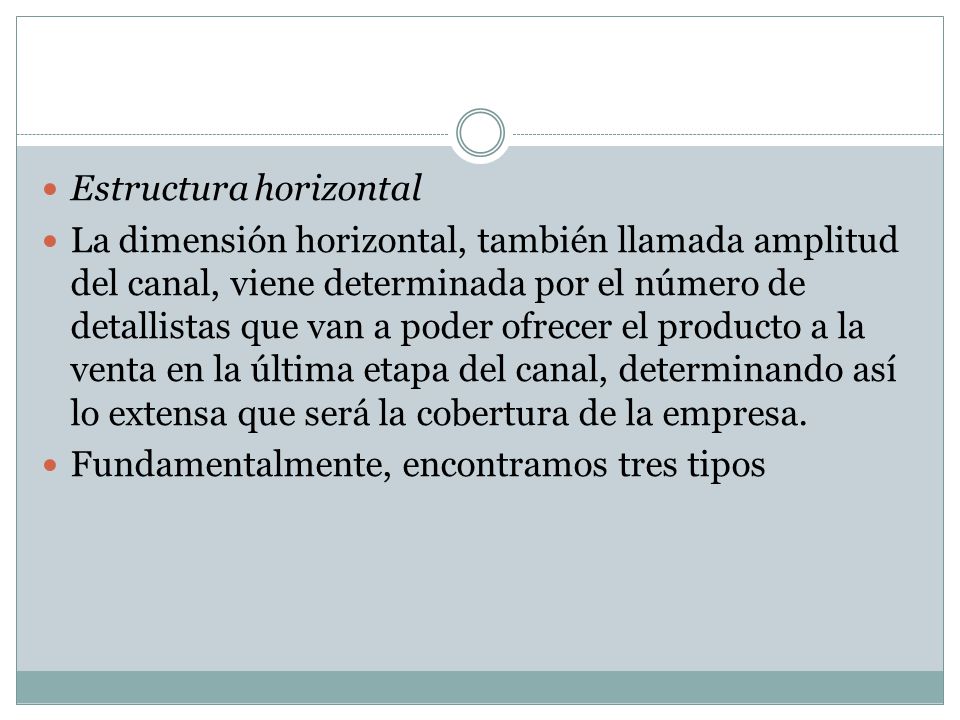 Estructura horizontal

La dimensión horizontal, también llamada amplitud del canal, viene determinada por el número de detallistas que van a poder ofrecer el producto a la venta en la última etapa del canal, determinando así lo extensa que será la cobertura de la empresa.

Fundamentalmente, encontramos tres tipos